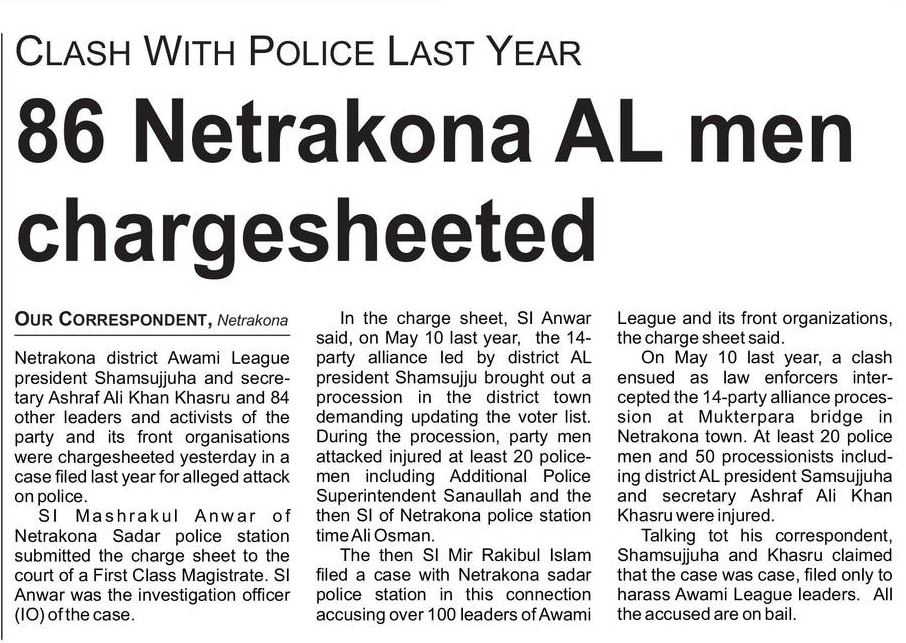 CLASH WITH POLICE LAST YEAR

86 Netrakona AL men chargesheeted

OUR CORRESPONDENT, Netrakona

Netrakona district Awami League president Shamsujjuha and secretary Ashraf Ali Khan Khasru and 84 other leaders and activists of the party and its front organisations were chargesheeted yesterday in a case filed last year for alleged attack on police.

SI Mashrakul Anwar of Netrakona Sadar police station submitted the charge sheet to the court of a First Class Magistrate. SI Anwar was the investigation officer (IO) of the case.

In the charge sheet, SI Anwar said, on May 10 last year, the 14-party alliance led by district AL president Shamsujju brought out a procession in the district town demanding updating the voter list. During the procession, party men attacked injured at least 20 policemen including Additional Police Superintendent Sanaullah and the then SI of Netrakona police station time Ali Osman.

The then SI Mir Rakibul Islam filed a case with Netrakona sadar police station in this connection accusing over 100 leaders of Awami League and its front organizations, the charge sheet said.

On May 10 last year, a clash ensued as law enforcers intercepted the 14-party alliance procession at Mukterpara bridge in Netrakona town. At least 20 police men and 50 processionists including district AL president Samsujjuha and secretary Ashraf Ali Khan Khasru were injured.

Talking tot his correspondent, Shamsujjuha and Khasru claimed that the case was case, filed only to harass Awami League leaders. All the accused are on bail.